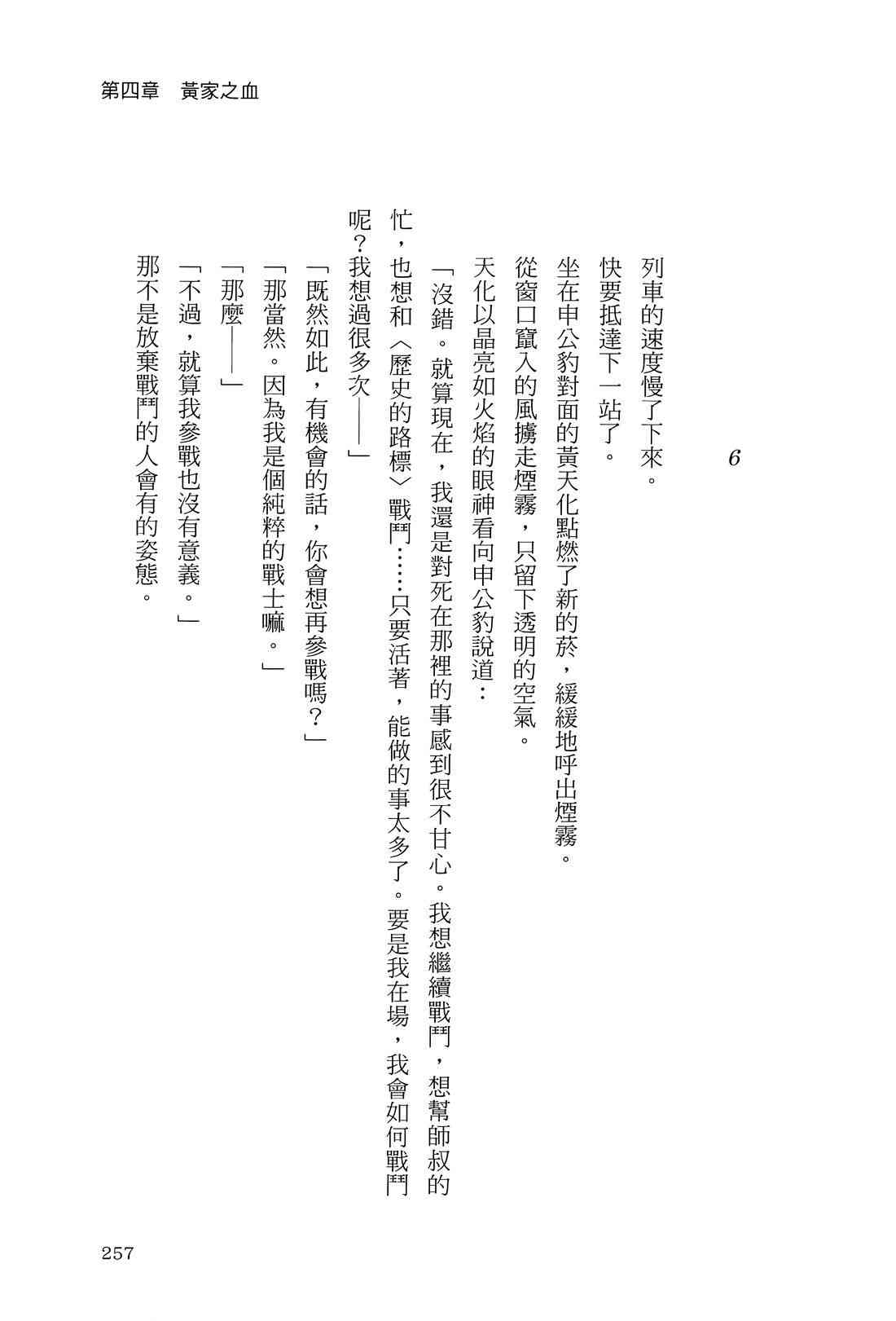 第四章　黃家之血

6

列車的速度慢了下來。

快要抵達下一站了。

坐在申公豹對面的黃天化點燃了新的菸，緩緩地呼出煙霧。

從窗口竄入的風擄走煙霧，只留下透明的空氣。

天化以晶亮如火焰的眼神看向申公豹說道：

「沒錯。就算現在，我還是對死在那裡的事感到很不甘心。我想繼續戰鬥，想幫師叔的忙，也想和〈歷史的路標〉戰鬥……只要活著，能做的事太多了。要是我在場，我會如何戰鬥呢？我想過很多次——」

「既然如此，有機會的話，你會想再參戰嗎？」

「那當然。因為我是個純粹的戰士嘛。」

「那麼——」

「不過，就算我參戰也沒有意義。」

那不是放棄戰鬥的人會有的姿態。

257